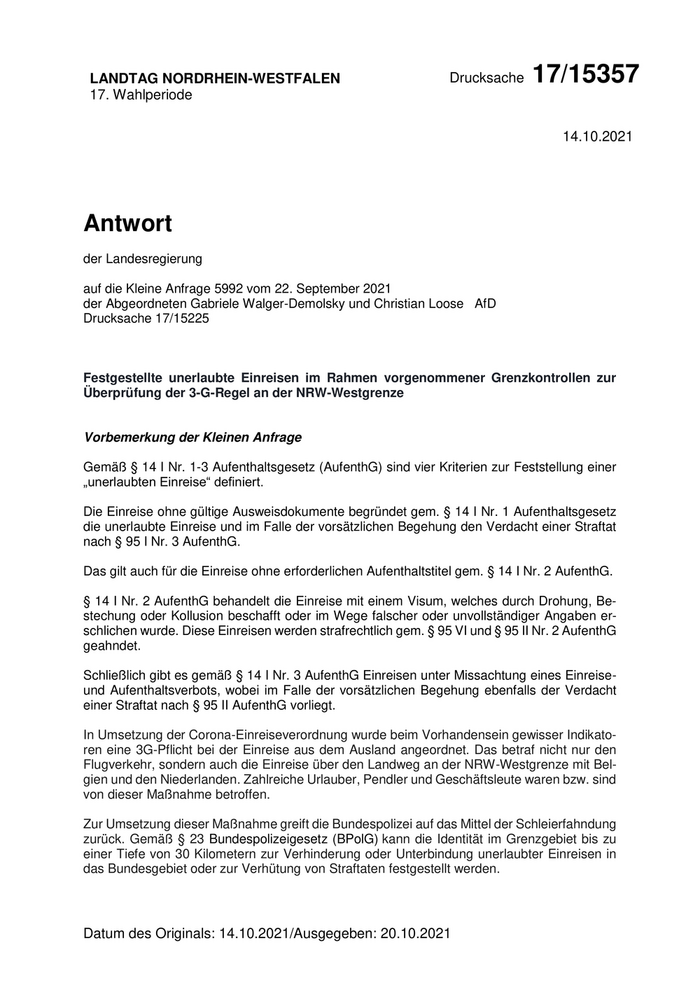 LANDTAG NORDRHEIN-WESTFALEN
17. Wahlperiode

Drucksache 17/15357

14.10.2021

Antwort

der Landesregierung

auf die Kleine Anfrage 5992 vom 22. September 2021
der Abgeordneten Gabriele Walger-Demolsky und Christian Loose AfD
Drucksache 17/15225

Festgestellte unerlaubte Einreisen im Rahmen vorgenommener Grenzkontrollen zur Überprüfung der 3-G-Regel an der NRW-Westgrenze

Vorbemerkung der Kleinen Anfrage

Gemäß § 14 I Nr. 1-3 Aufenthaltsgesetz (AufenthG) sind vier Kriterien zur Feststellung einer „unerlaubten Einreise“ definiert.

Die Einreise ohne gültige Ausweisdokumente begründet gem. § 14 I Nr. 1 Aufenthaltsgesetz die unerlaubte Einreise und im Falle der vorsätzlichen Begehung den Verdacht einer Straftat nach § 95 I Nr. 3 AufenthG.

Das gilt auch für die Einreise ohne erforderlichen Aufenthaltstitel gem. § 14 I Nr. 2 AufenthG.

§ 14 I Nr. 2 AufenthG behandelt die Einreise mit einem Visum, welches durch Drohung, Bestechung oder Kollusion beschafft oder im Wege falscher oder unvollständiger Angaben erschlichen wurde. Diese Einreisen werden strafrechtlich gem. § 95 VI und § 95 II Nr. 2 AufenthG geahndet.

Schließlich gibt es gemäß § 14 I Nr. 3 AufenthG Einreisen unter Missachtung eines Einreise- und Aufenthaltsverbots, wobei im Falle der vorsätzlichen Begehung ebenfalls der Verdacht einer Straftat nach § 95 II AufenthG vorliegt.

In Umsetzung der Corona-Einreiseverordnung wurde beim Vorhandensein gewisser Indikatoren eine 3G-Pflicht bei der Einreise aus dem Ausland angeordnet. Das betraf nicht nur den Flugverkehr, sondern auch die Einreise über den Landweg an der NRW-Westgrenze mit Belgien und den Niederlanden. Zahlreiche Urlauber, Pendler und Geschäftsleute waren bzw. sind von dieser Maßnahme betroffen.

Zur Umsetzung dieser Maßnahme greift die Bundespolizei auf das Mittel der Schleierfahndung zurück. Gemäß § 23 Bundespolizeigesetz (BPolG) kann die Identität im Grenzgebiet bis zu einer Tiefe von 30 Kilometern zur Verhinderung oder Unterbindung unerlaubter Einreisen in das Bundesgebiet oder zur Verhütung von Straftaten festgestellt werden.

Datum des Originals: 14.10.2021/Ausgegeben: 20.10.2021